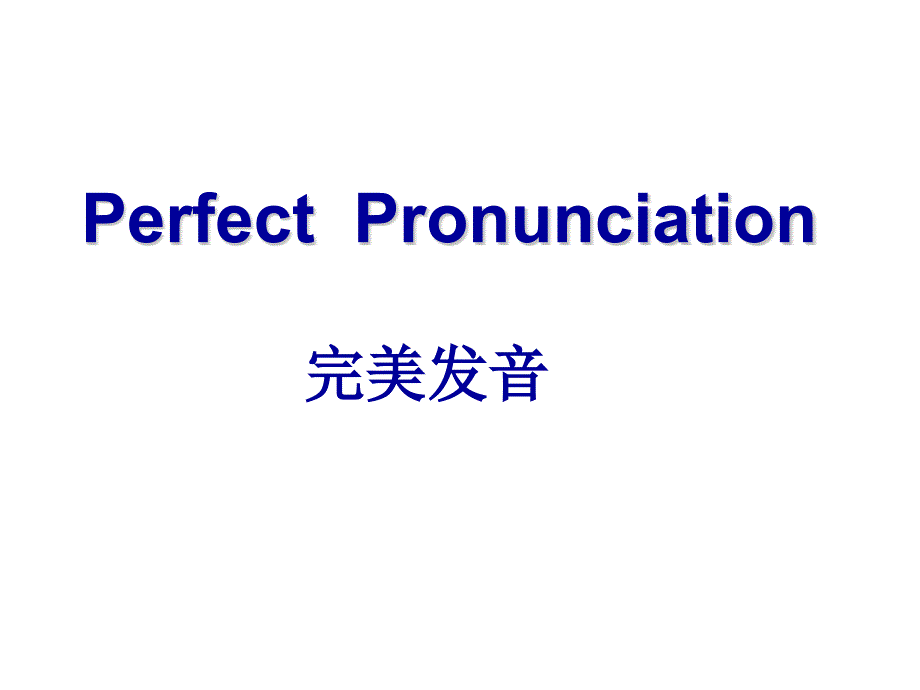 Perfect Pronunciation

完美发音